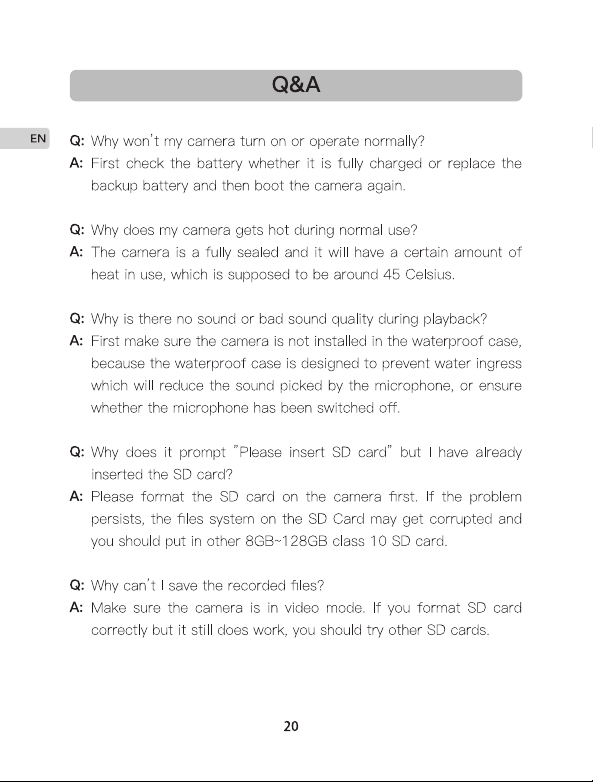 Q&A

EN

Q: Why won't my camera turn on or operate normally?
A: First check the battery whether it is fully charged or replace the backup battery and then boot the camera again.

Q: Why does my camera gets hot during normal use?
A: The camera is a fully sealed and it will have a certain amount of heat in use, which is supposed to be around 45 Celsius.

Q: Why is there no sound or bad sound quality during playback?
A: First make sure the camera is not installed in the waterproof case, because the waterproof case is designed to prevent water ingress which will reduce the sound picked by the microphone, or ensure whether the microphone has been switched off.

Q: Why does it prompt "Please insert SD card" but I have already inserted the SD card?
A: Please format the SD card on the camera first. If the problem persists, the files system on the SD Card may get corrupted and you should put in other 8GB~128GB class 10 SD card.

Q: Why can't I save the recorded files?
A: Make sure the camera is in video mode. If you format SD card correctly but it still does work, you should try other SD cards.

20